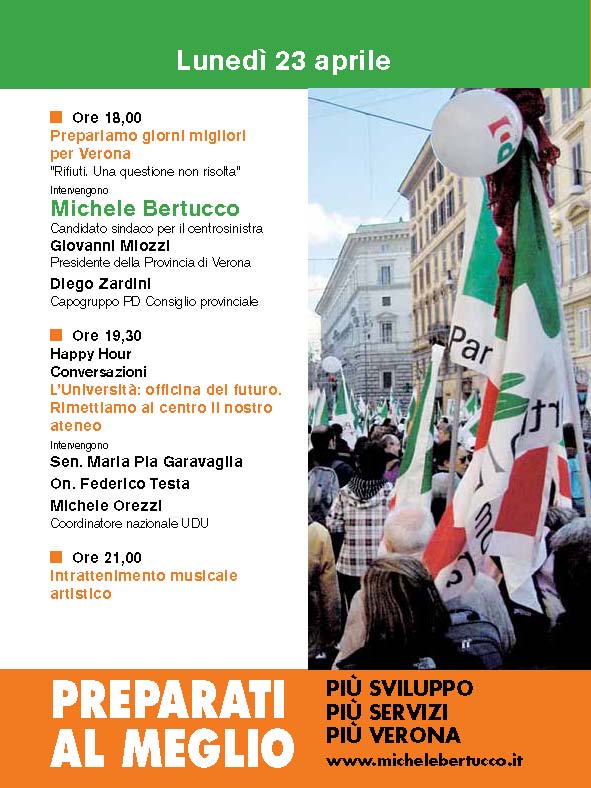 Lunedì 23 aprile

Ore 18,00
Prepariamo giorni migliori per Verona
"Rifiuti. Una questione non risolta"
Intervengono
Michele Bertucco
Candidato sindaco per il centrosinistra
Giovanni Miozzi
Presidente della Provincia di Verona
Diego Zardini
Capogruppo PD Consiglio provinciale

Ore 19,30
Happy Hour
Conversazioni
L'Università: officina del futuro. Rimettiamo al centro il nostro ateneo
Intervengono
Sen. Maria Pia Garavaglia
On. Federico Testa
Michele Orezzi
Coordinatore nazionale UDU

Ore 21,00
Intrattenimento musicale artistico

Par

PREPARATI AL MEGLIO

PIÙ SVILUPPO
PIÙ SERVIZI
PIÙ VERONA
www.michelebertucco.it